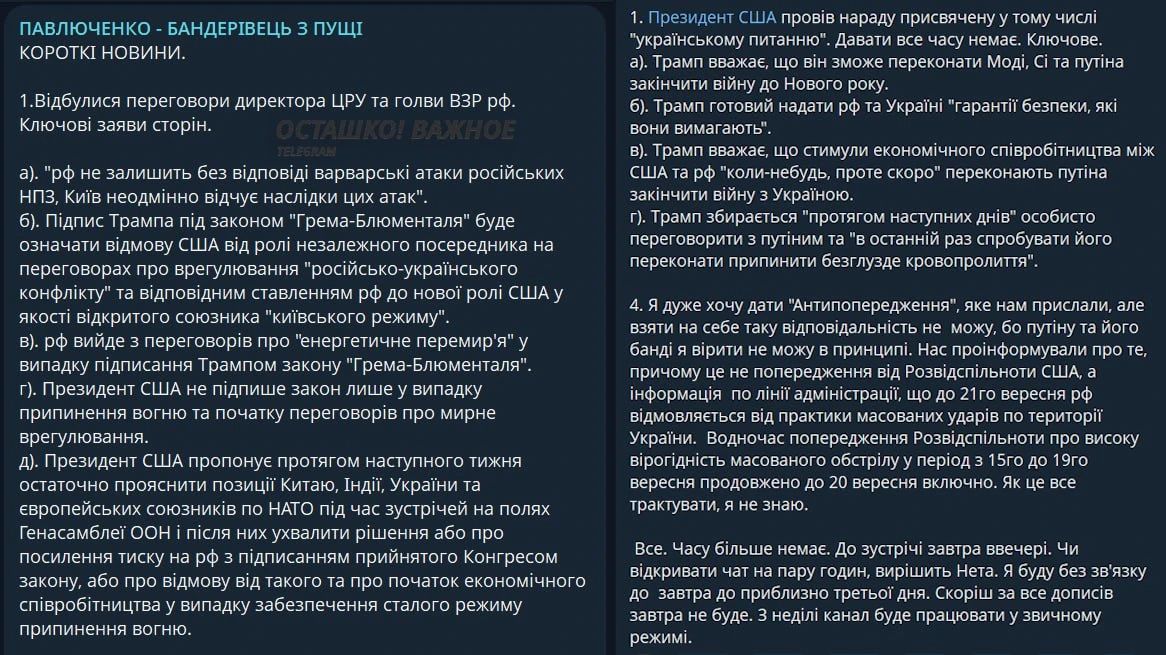 ПАВЛЮЧЕНКО - БАНДЕРІВЕЦЬ З ПУЩІ
КОРОТКІ НОВИНИ.

1.Відбулися переговори директора ЦРУ та голви ВЗР рф. Ключові заяви сторін.

ОСТАШКО! ВАЖНОЕ
TELEGRAM

а). "рф не залишить без відповіді варварські атаки російських НПЗ, Київ неодмінно відчує наслідки цих атак".
б). Підпис Трампа під законом "Грема-Блюменталя" буде означати відмову США від ролі незалежного посередника на переговорах про врегулювання "російсько-українського конфлікту" та відповідним ставленням рф до нової ролі США у якості відкритого союзника "київського режиму".
в). рф вийде з переговорів про "енергетичне перемир'я" у випадку підписання Трампом закону "Грема-Блюменталя".
г). Президент США не підпише закон лише у випадку припинення вогню та початку переговорів про мирне врегулювання.
д). Президент США пропонує протягом наступного тижня остаточно прояснити позиції Китаю, Індії, України та європейських союзників по НАТО під час зустрічей на полях Генасамблеї ООН і після них ухвалити рішення або про посилення тиску на рф з підписанням прийнятого Конгресом закону, або про відмову від такого та про початок економічного співробітництва у випадку забезпечення сталого режиму припинення вогню.

1. Президент США провів нараду присвячену у тому числі "українському питанню". Давати все часу немає. Ключове.
а). Трамп вважає, що він зможе переконати Моді, Сі та путіна закінчити війну до Нового року.
б). Трамп готовий надати рф та Україні "гарантії безпеки, які вони вимагають".
в). Трамп вважає, що стимули економічного співробітництва між США та рф "коли-небудь, проте скоро" переконають путіна закінчити війну з Україною.
г). Трамп збирається "протягом наступних днів" особисто переговорити з путіним та "в останній раз спробувати його переконати припинити безглузде кровопролиття".

4. Я дуже хочу дати "Антипопередження", яке нам прислали, але взяти на себе таку відповідальність не можу, бо путіну та його банді я вірити не можу в принципі. Нас проінформували про те, причому це не попередження від Розвідспільноти США, а інформація по лінії адміністрації, що до 21го вересня рф відмовляється від практики масованих ударів по території України. Водночас попередження Розвідспільноти про високу вірогідність масованого обстрілу у період з 15го до 19го вересня продовжено до 20 вересня включно. Як це все трактувати, я не знаю.

Все. Часу більше немає. До зустрічі завтра ввечері. Чи відкривати чат на пару годин, вирішить Нета. Я буду без зв'язку до завтра до приблизно третьої дня. Скоріш за все дописів завтра не буде. З неділі канал буде працювати у звичному режимі.